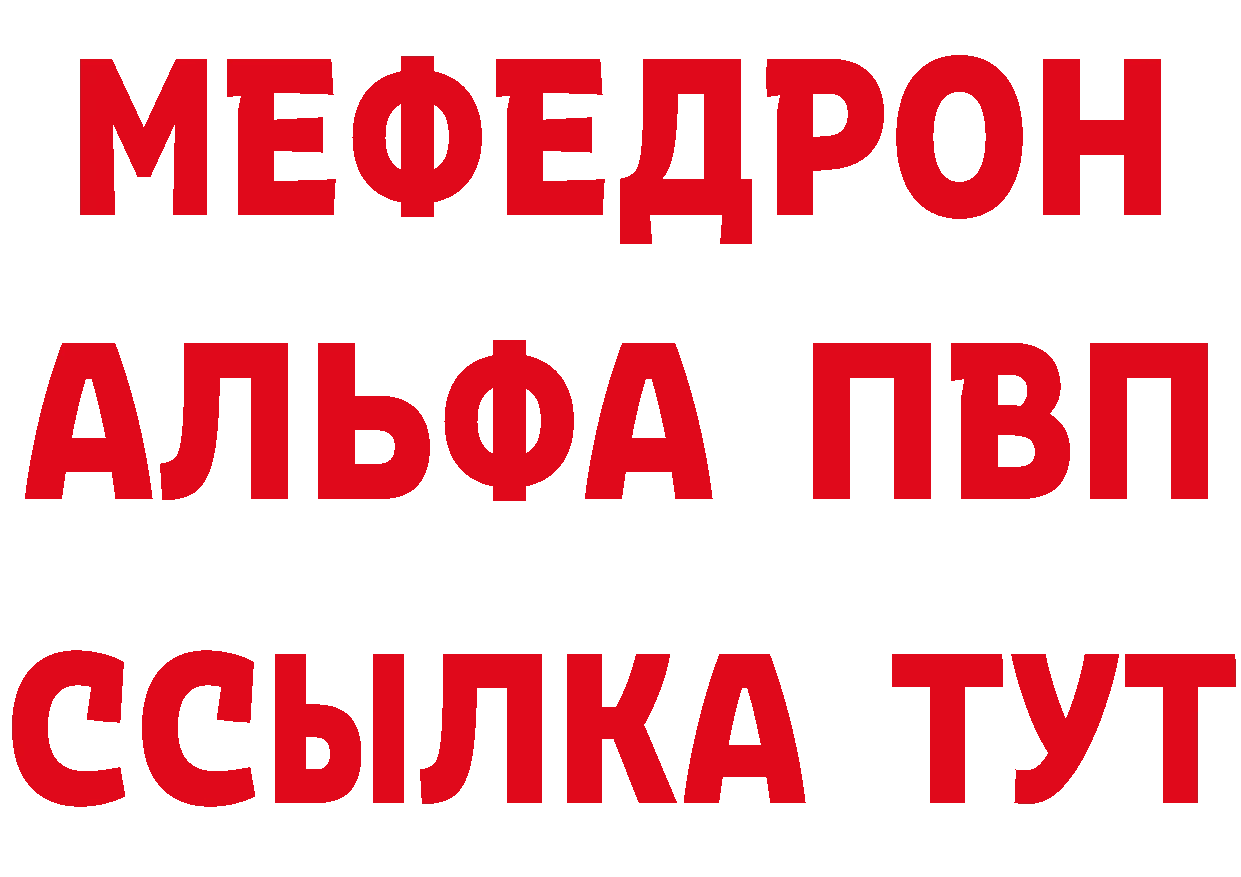 МЕФЕДРОН
АЛЬФА ПВП
ССЫЛКА ТУТ